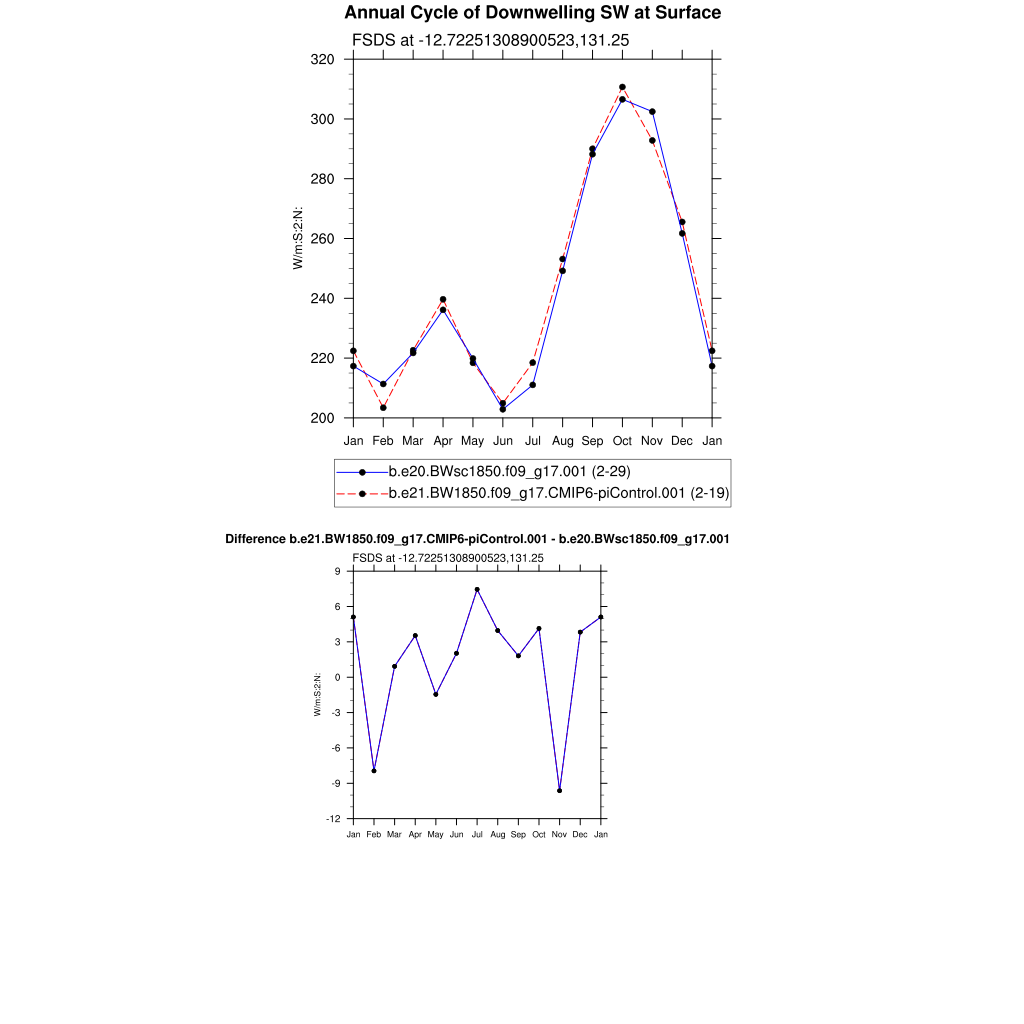 Annual Cycle of Downwelling SW at Surface

FSDS at -12.72251308900523,131.25

320
300
280
260
240
220
200

W/m:S:2:N:

Jan Feb Mar Apr May Jun Jul Aug Sep Oct Nov Dec Jan

b.e20.BWsc1850.f09_g17.001 (2-29)
b.e21.BW1850.f09_g17.CMIP6-piControl.001 (2-19)

Difference b.e21.BW1850.f09_g17.CMIP6-piControl.001 - b.e20.BWsc1850.f09_g17.001

FSDS at -12.72251308900523,131.25

9
6
3
0
-3
-6
-9
-12

W/m:S:2:N:

Jan Feb Mar Apr May Jun Jul Aug Sep Oct Nov Dec Jan